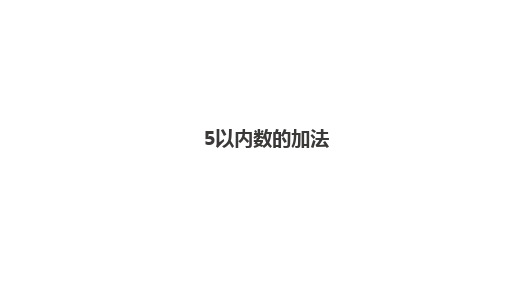 5以内数的加法